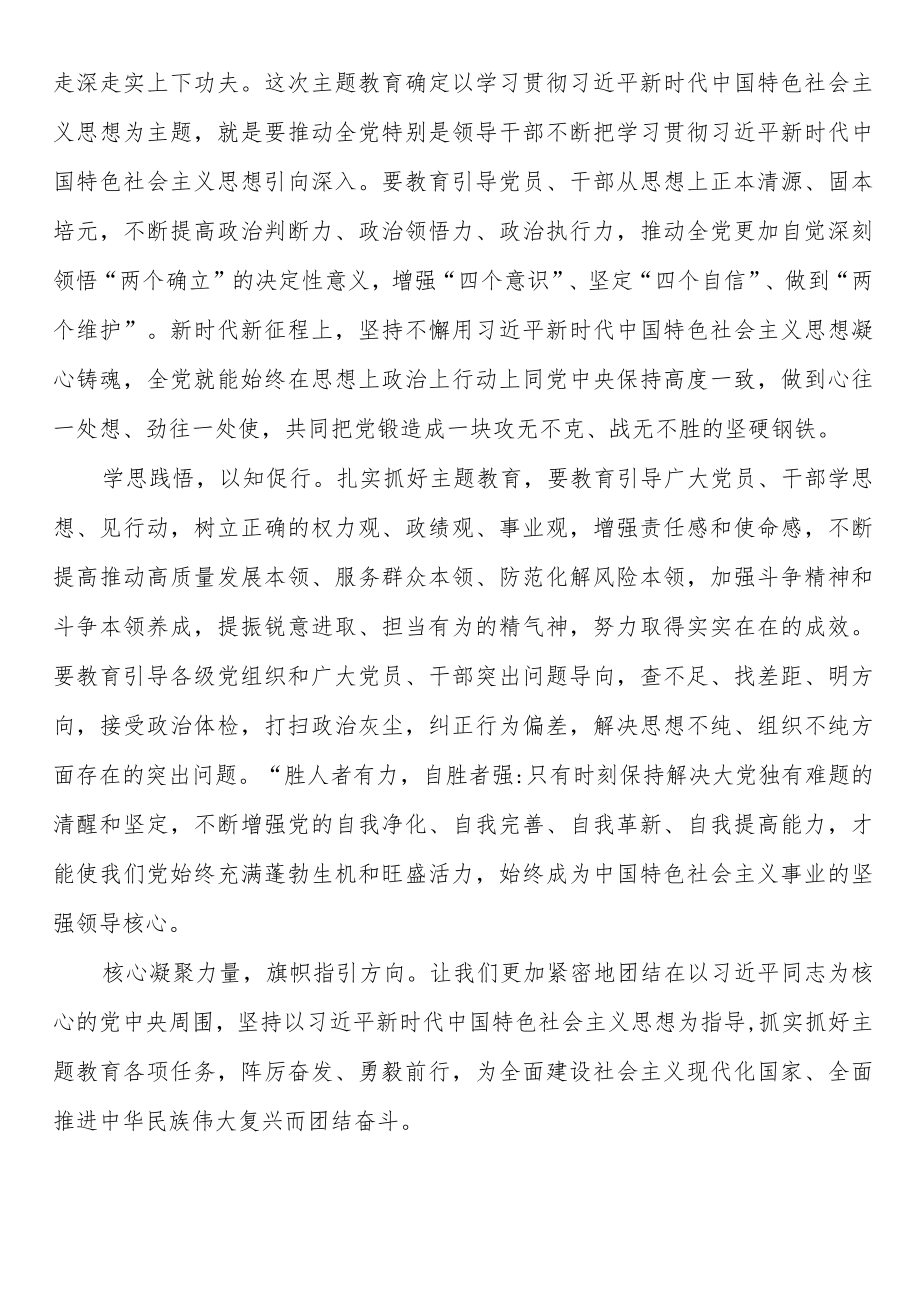 走深走实上下功夫。这次主题教育确定以学习贯彻习近平新时代中国特色社会主义思想为主题，就是要推动全党特别是领导干部不断把学习贯彻习近平新时代中国特色社会主义思想引向深入。要教育引导党员、干部从思想上正本清源、固本培元，不断提高政治判断力、政治领悟力、政治执行力，推动全党更加自觉深刻领悟“两个确立”的决定性意义，增强“四个意识”、坚定“四个自信”、做到“两个维护”。新时代新征程上，坚持不懈用习近平新时代中国特色社会主义思想凝心铸魂，全党就能始终在思想上政治上行动上同党中央保持高度一致，做到心往一处想、劲往一处使，共同把党锻造成一块攻无不克、战无不胜的坚硬钢铁。

学思践悟，以知促行。扎实抓好主题教育，要教育引导广大党员、干部学思想、见行动，树立正确的权力观、政绩观、事业观，增强责任感和使命感，不断提高推动高质量发展本领、服务群众本领、防范化解风险本领，加强斗争精神和斗争本领养成，提振锐意进取、担当有为的精气神，努力取得实实在在的成效。要教育引导各级党组织和广大党员、干部突出问题导向，查不足、找差距、明方向，接受政治体检，打扫政治灰尘，纠正行为偏差，解决思想不纯、组织不纯方面存在的突出问题。“胜人者有力，自胜者强:只有时刻保持解决大党独有难题的清醒和坚定，不断增强党的自我净化、自我完善、自我革新、自我提高能力，才能使我们党始终充满蓬勃生机和旺盛活力，始终成为中国特色社会主义事业的坚强领导核心。

核心凝聚力量，旗帜指引方向。让我们更加紧密地团结在以习近平同志为核心的党中央周围，坚持以习近平新时代中国特色社会主义思想为指导,抓实抓好主题教育各项任务，阵厉奋发、勇毅前行，为全面建设社会主义现代化国家、全面推进中华民族伟大复兴而团结奋斗。